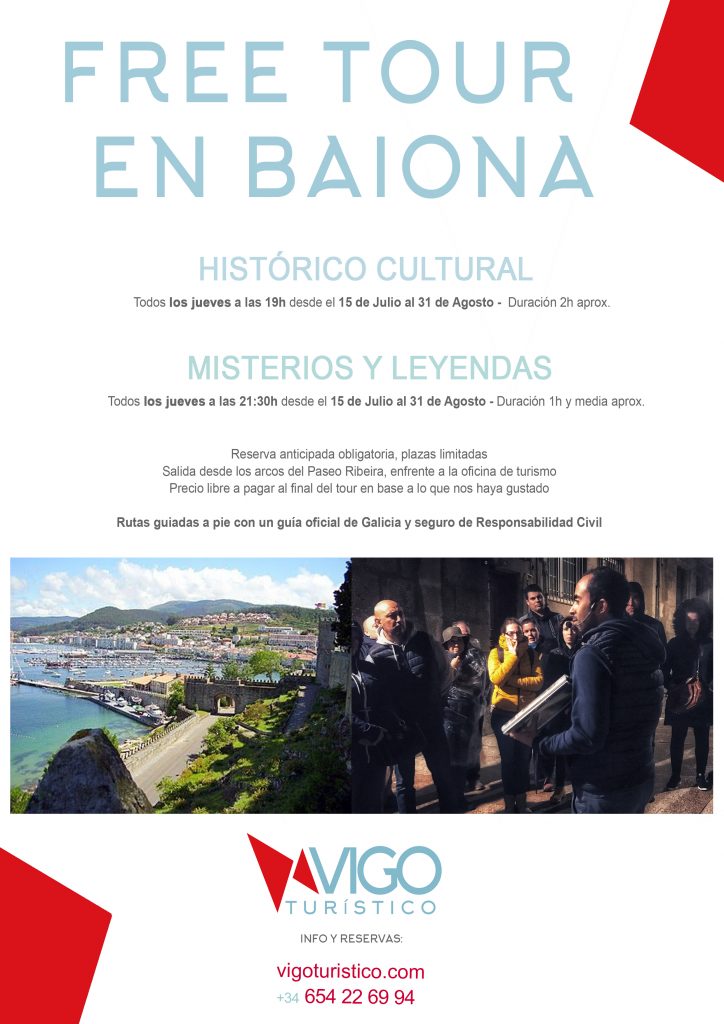 FREE TOUR EN BAIONA

HISTÓRICO CULTURAL

Todos los jueves a las 19h desde el 15 de Julio al 31 de Agosto - Duración 2h aprox.

MISTERIOS Y LEYENDAS

Todos los jueves a las 21:30h desde el 15 de Julio al 31 de Agosto - Duración 1h y media aprox.

Reserva anticipada obligatoria, plazas limitadas
Salida desde los arcos del Paseo Ribeira, enfrente a la oficina de turismo
Precio libre a pagar al final del tour en base a lo que nos haya gustado

Rutas guiadas a pie con un guía oficial de Galicia y seguro de Responsabilidad Civil

VIGO TURÍSTICO

INFO Y RESERVAS:

vigoturistico.com
+34 654 22 69 94